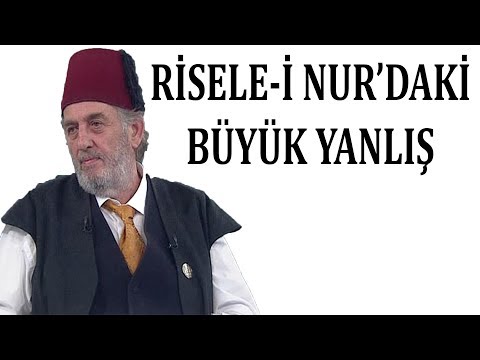 RİSELE-İ NUR'DAKİ BÜYÜK YANLIŞ